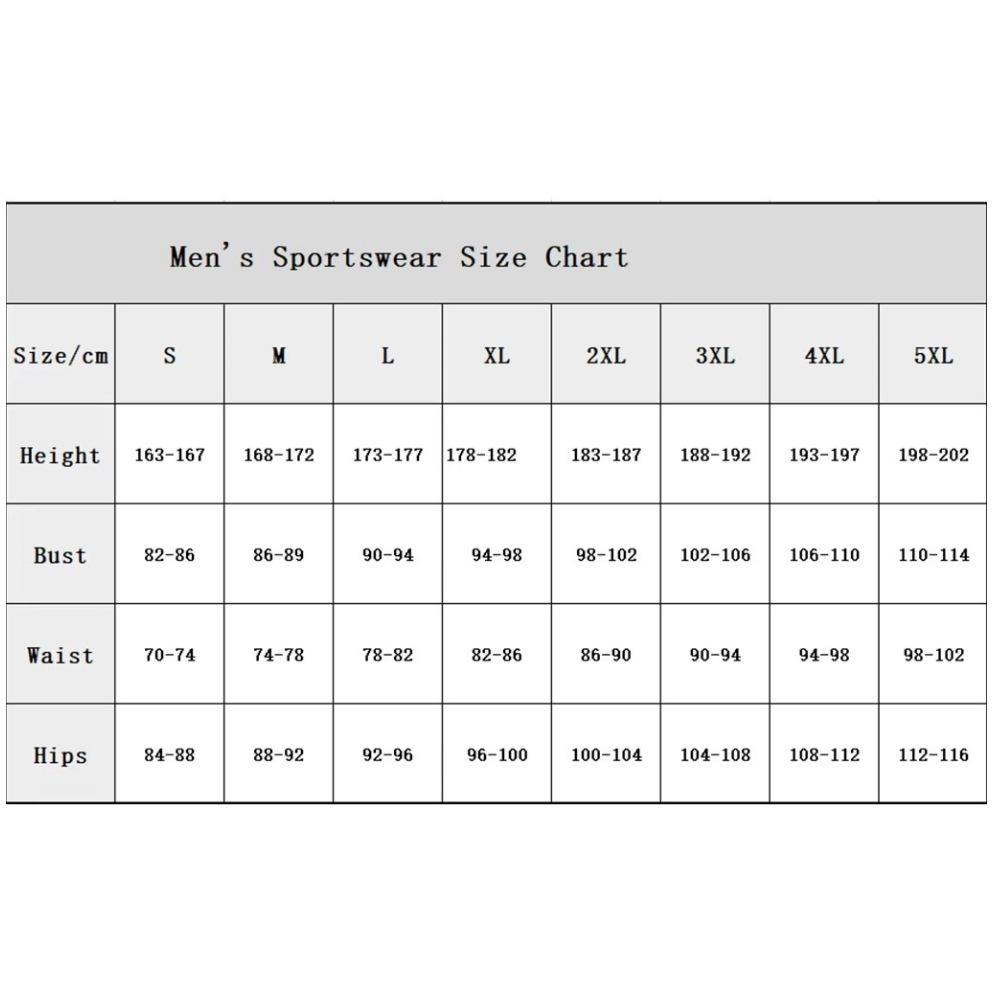 Men's Sportswear Size Chart

| Size/cm | S | M | L | XL | 2XL | 3XL | 4XL | 5XL |
|---|---|---|---|---|---|---|---|---|
| Height | 163-167 | 168-172 | 173-177 | 178-182 | 183-187 | 188-192 | 193-197 | 198-202 |
| Bust | 82-86 | 86-89 | 90-94 | 94-98 | 98-102 | 102-106 | 106-110 | 110-114 |
| Waist | 70-74 | 74-78 | 78-82 | 82-86 | 86-90 | 90-94 | 94-98 | 98-102 |
| Hips | 84-88 | 88-92 | 92-96 | 96-100 | 100-104 | 104-108 | 108-112 | 112-116 |